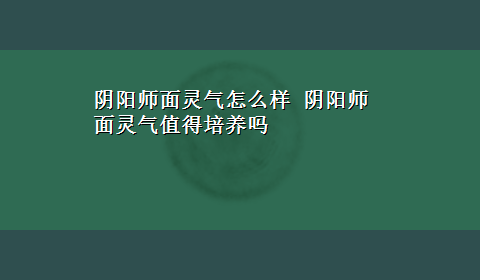 阴阳师面灵气怎么样 阴阳师面灵气值得培养吗